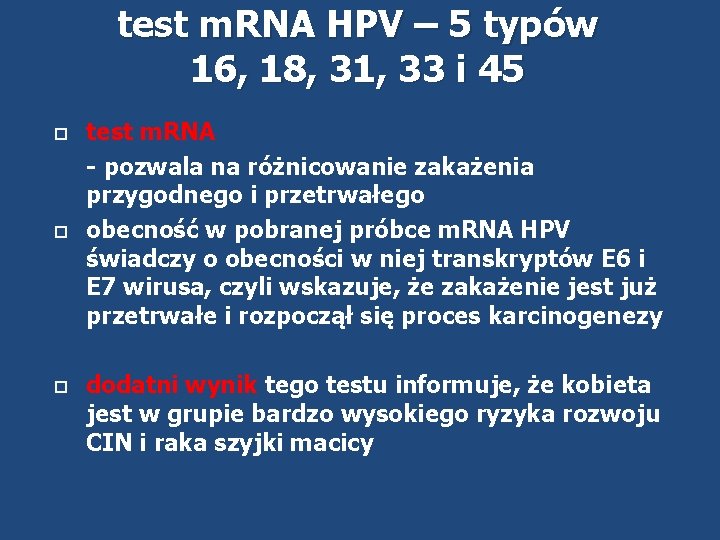 test mRNA HPV – 5 typów 16, 18, 31, 33 i 45

test mRNA
- pozwala na różnicowanie zakażenia przygodnego i przetrwałego

obecność w pobranej próbce mRNA HPV świadczy o obecności w niej transkryptów E6 i E7 wirusa, czyli wskazuje, że zakażenie jest już przetrwałe i rozpoczął się proces karcinogenezy

dodatni wynik tego testu informuje, że kobieta jest w grupie bardzo wysokiego ryzyka rozwoju CIN i raka szyjki macicy